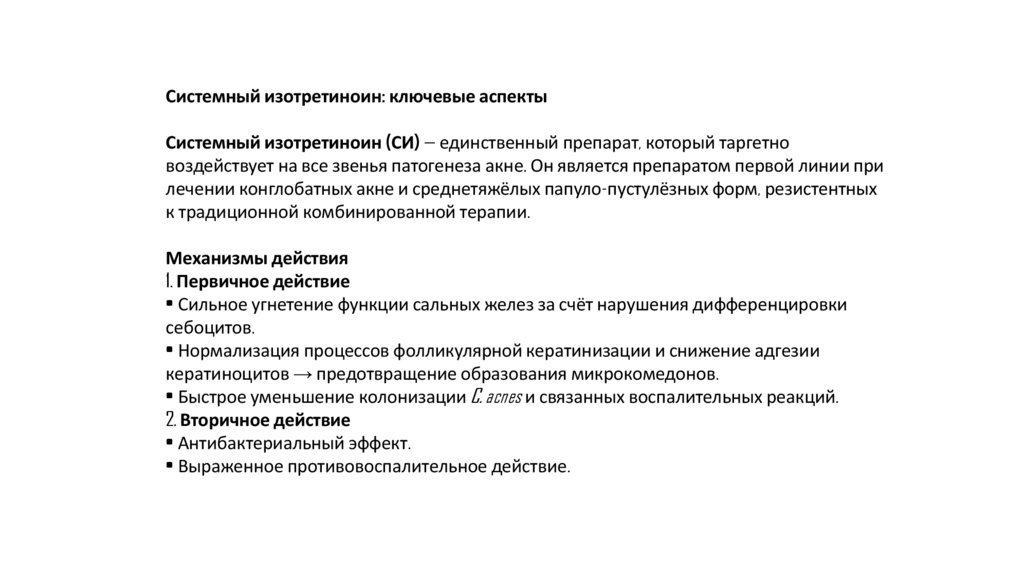 Системный изотретиноин: ключевые аспекты

Системный изотретиноин (СИ) – единственный препарат, который таргетно воздействует на все звенья патогенеза акне. Он является препаратом первой линии при лечении конглобатных акне и среднетяжёлых папуло-пустулёзных форм, резистентных к традиционной комбинированной терапии.

Механизмы действия
1. Первичное действие
▪ Сильное угнетение функции сальных желез за счёт нарушения дифференцировки себоцитов.
▪ Нормализация процессов фолликулярной кератинизации и снижение адгезии кератиноцитов → предотвращение образования микрокомедонов.
▪ Быстрое уменьшение колонизации C. acnes и связанных воспалительных реакций.
2. Вторичное действие
▪ Антибактериальный эффект.
▪ Выраженное противовоспалительное действие.